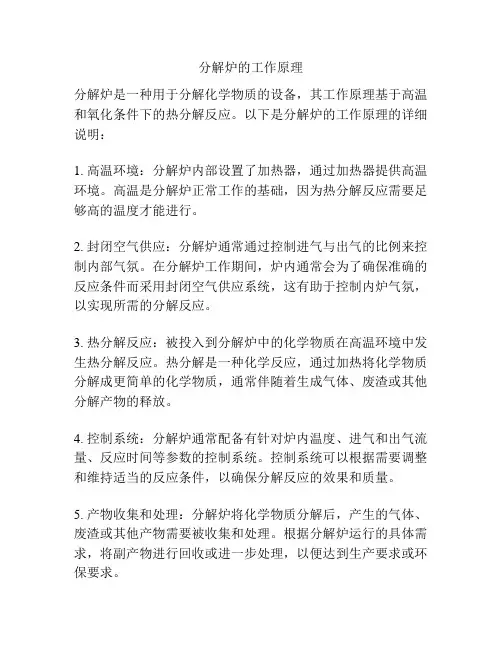 分解炉的工作原理

分解炉是一种用于分解化学物质的设备，其工作原理基于高温和氧化条件下的热分解反应。以下是分解炉的工作原理的详细说明：

1. 高温环境：分解炉内部设置了加热器，通过加热器提供高温环境。高温是分解炉正常工作的基础，因为热分解反应需要足够高的温度才能进行。

2. 封闭空气供应：分解炉通常通过控制进气与出气的比例来控制内部气氛。在分解炉工作期间，炉内通常会为了确保准确的反应条件而采用封闭空气供应系统，这有助于控制内炉气氛，以实现所需的分解反应。

3. 热分解反应：被投入到分解炉中的化学物质在高温环境中发生热分解反应。热分解是一种化学反应，通过加热将化学物质分解成更简单的化学物质，通常伴随着生成气体、废渣或其他分解产物的释放。

4. 控制系统：分解炉通常配备有针对炉内温度、进气和出气流量、反应时间等参数的控制系统。控制系统可以根据需要调整和维持适当的反应条件，以确保分解反应的效果和质量。

5. 产物收集和处理：分解炉将化学物质分解后，产生的气体、废渣或其他产物需要被收集和处理。根据分解炉运行的具体需求，将副产物进行回收或进一步处理，以便达到生产要求或环保要求。